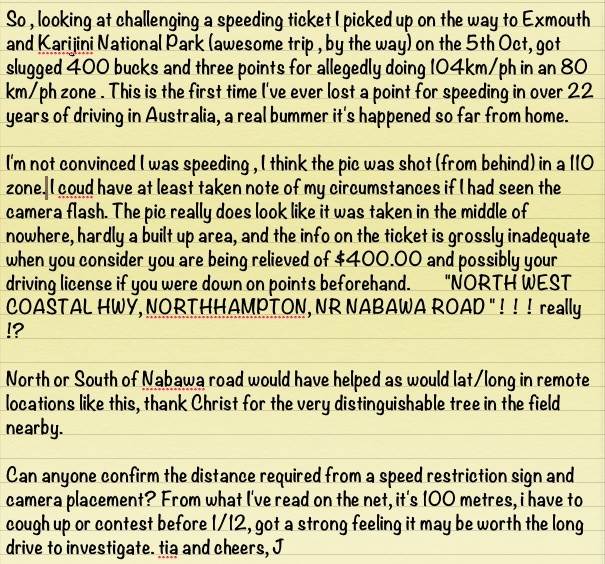 So , looking at challenging a speeding ticket I picked up on the way to Exmouth and Karijini National Park (awesome trip , by the way) on the 5th Oct, got slugged 400 bucks and three points for allegedly doing 104km/ph in an 80 km/ph zone . This is the first time I've ever lost a point for speeding in over 22 years of driving in Australia, a real bummer it's happened so far from home.

I'm not convinced I was speeding , I think the pic was shot (from behind) in a 110 zone. I coud have at least taken note of my circumstances if I had seen the camera flash. The pic really does look like it was taken in the middle of nowhere, hardly a built up area, and the info on the ticket is grossly inadequate when you consider you are being relieved of $400.00 and possibly your driving license if you were down on points beforehand. "NORTH WEST COASTAL HWY, NORTHHAMPTON, NR NABAWA ROAD " ! ! ! really !?

North or South of Nabawa road would have helped as would lat/long in remote locations like this, thank Christ for the very distinguishable tree in the field nearby.

Can anyone confirm the distance required from a speed restriction sign and camera placement? From what I've read on the net, it's 100 metres, i have to cough up or contest before 1/12, got a strong feeling it may be worth the long drive to investigate. tia and cheers, J